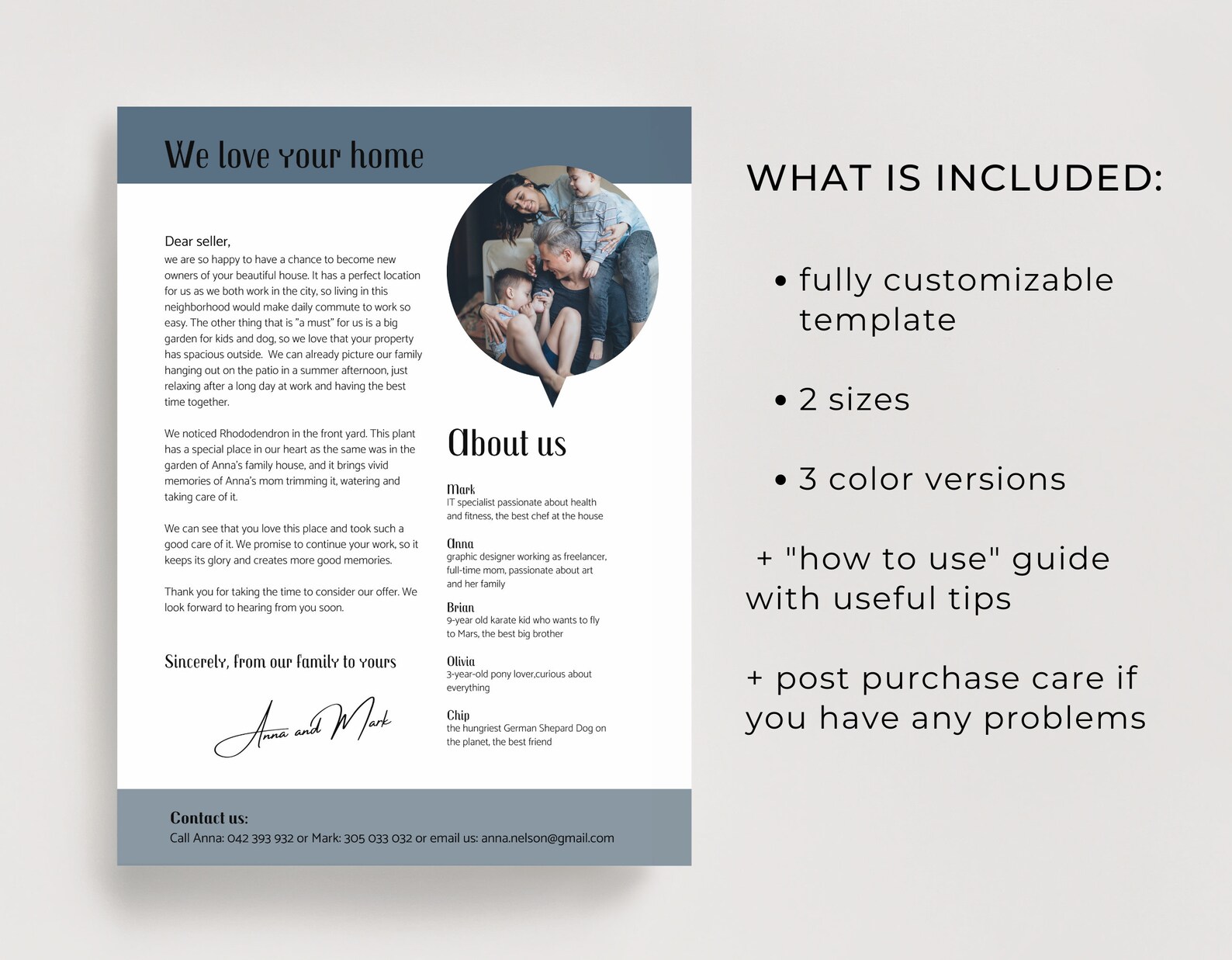 We love your home

Dear seller,
we are so happy to have a chance to become new owners of your beautiful house. It has a perfect location for us as we both work in the city, so living in this neighborhood would make daily commute to work so easy. The other thing that is "a must" for us is a big garden for kids and dog, so we love that your property has spacious outside. We can already picture our family hanging out on the patio in a summer afternoon, just relaxing after a long day at work and having the best time together.

We noticed Rhododendron in the front yard. This plant has a special place in our heart as the same was in the garden of Anna's family house, and it brings vivid memories of Anna's mom trimming it, watering and taking care of it.

We can see that you love this place and took such a good care of it. We promise to continue your work, so it keeps its glory and creates more good memories.

Thank you for taking the time to consider our offer. We look forward to hearing from you soon.

Sincerely, from our family to yours

Anna and Mark

About us

Mark
IT specialist passionate about health and fitness, the best chef at the house

Anna
graphic designer working as freelancer, full-time mom, passionate about art and her family

Brian
9-year old karate kid who wants to fly to Mars, the best big brother

Olivia
3-year-old pony lover,curious about everything

Chip
the hungriest German Shepard Dog on the planet, the best friend

Contact us:
Call Anna: 042 393 932 or Mark: 305 033 032 or email us: anna.nelson@gmail.com

WHAT IS INCLUDED:

• fully customizable template

• 2 sizes

• 3 color versions

+ "how to use" guide with useful tips

+ post purchase care if you have any problems